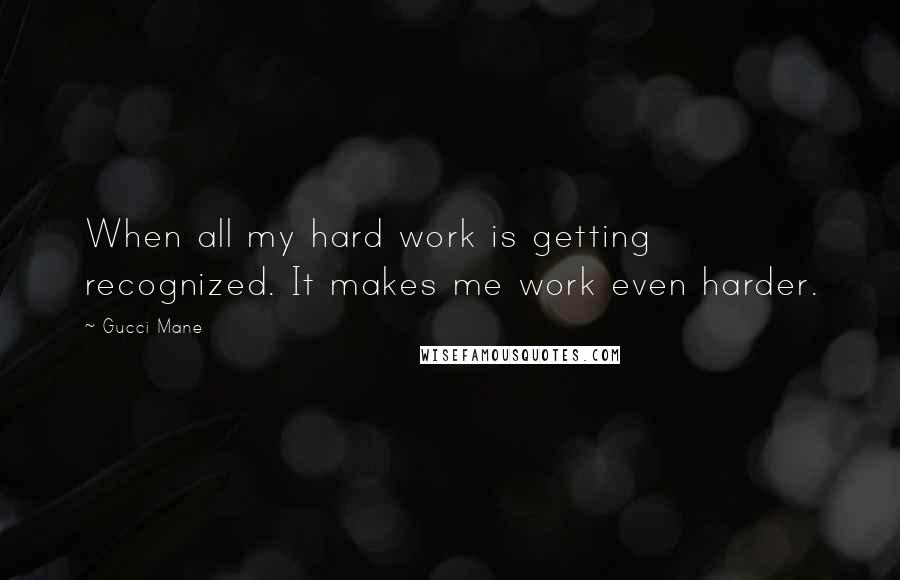 When all my hard work is getting recognized. It makes me work even harder.

~ Gucci Mane

WISEFAMOUSQUOTES.COM